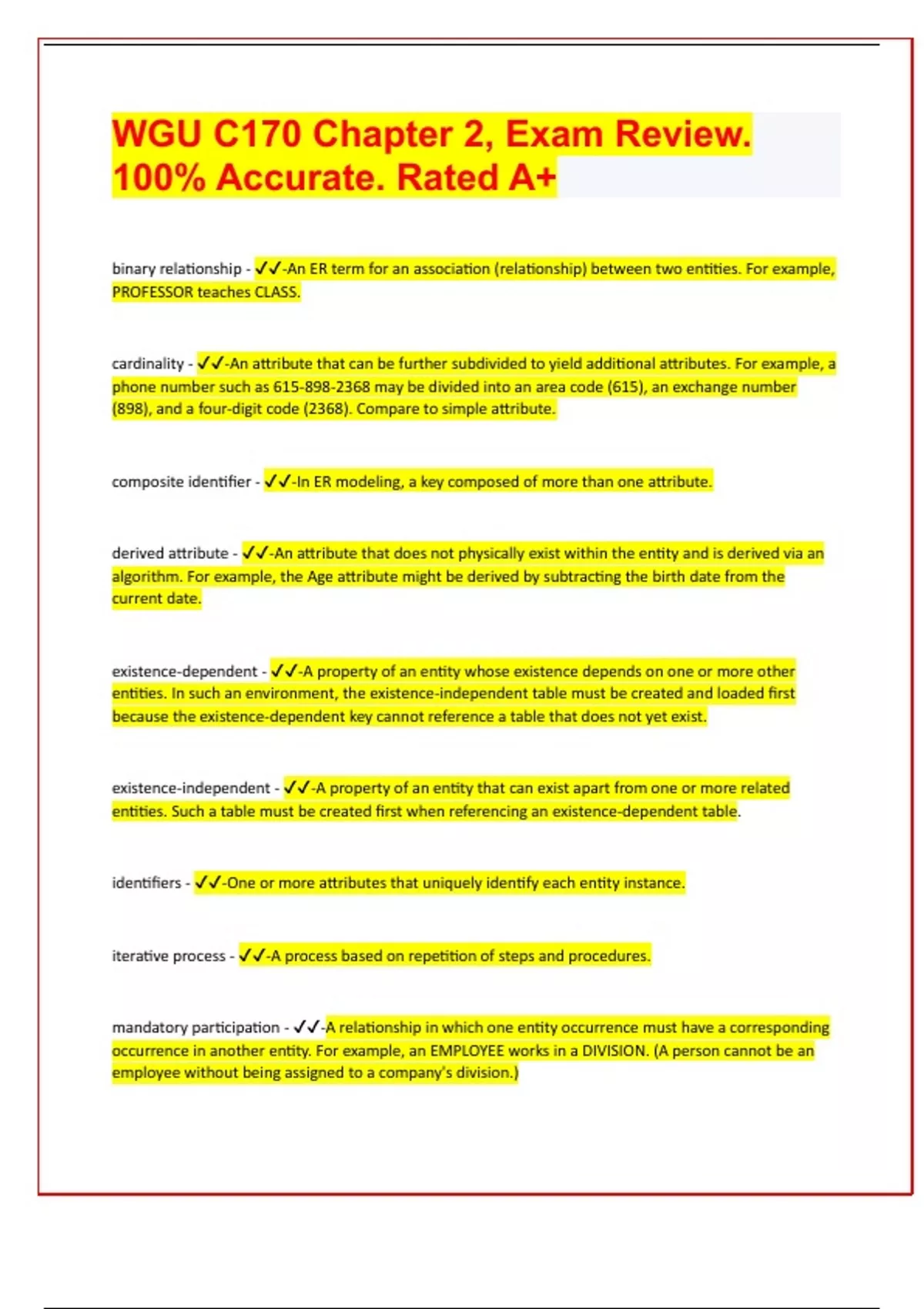 WGU C170 Chapter 2, Exam Review. 100% Accurate. Rated A+

binary relationship - ✓✓-An ER term for an association (relationship) between two entities. For example, PROFESSOR teaches CLASS.

cardinality - ✓✓-An attribute that can be further subdivided to yield additional attributes. For example, a phone number such as 615-898-2368 may be divided into an area code (615), an exchange number (898), and a four-digit code (2368). Compare to simple attribute.

composite identifier - ✓✓-In ER modeling, a key composed of more than one attribute.

derived attribute - ✓✓-An attribute that does not physically exist within the entity and is derived via an algorithm. For example, the Age attribute might be derived by subtracting the birth date from the current date.

existence-dependent - ✓✓-A property of an entity whose existence depends on one or more other entities. In such an environment, the existence-independent table must be created and loaded first because the existence-dependent key cannot reference a table that does not yet exist.

existence-independent - ✓✓-A property of an entity that can exist apart from one or more related entities. Such a table must be created first when referencing an existence-dependent table.

identifiers - ✓✓-One or more attributes that uniquely identify each entity instance.

iterative process - ✓✓-A process based on repetition of steps and procedures.

mandatory participation - ✓✓-A relationship in which one entity occurrence must have a corresponding occurrence in another entity. For example, an EMPLOYEE works in a DIVISION. (A person cannot be an employee without being assigned to a company's division.)